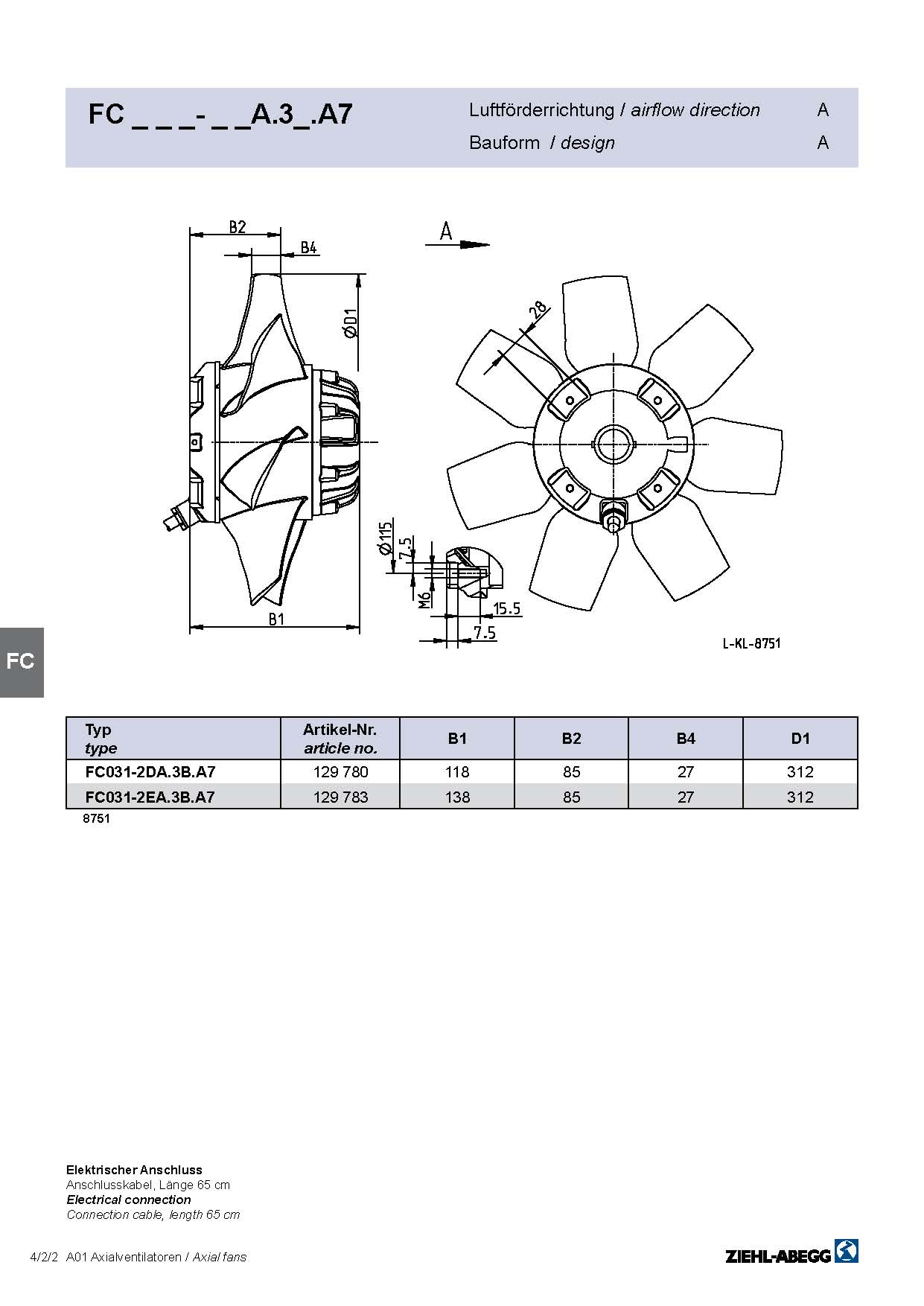 FC _ _ _- _ _A.3_.A7

Luftförderrichtung / airflow direction A
Bauform / design A

B2
B4
A
ØD1
28
Ø115
7.5
M6
15.5
7.5
B1
L-KL-8751

FC

| Typ type | Artikel-Nr. article no. | B1 | B2 | B4 | D1 |
|---|---|---|---|---|---|
| FC031-2DA.3B.A7 | 129 780 | 118 | 85 | 27 | 312 |
| FC031-2EA.3B.A7 | 129 783 | 138 | 85 | 27 | 312 |

8751

Elektrischer Anschluss
Anschlusskabel, Länge 65 cm
Electrical connection
Connection cable, length 65 cm

4/2/2 A01 Axialventilatoren / Axial fans

ZIEHL-ABEGG